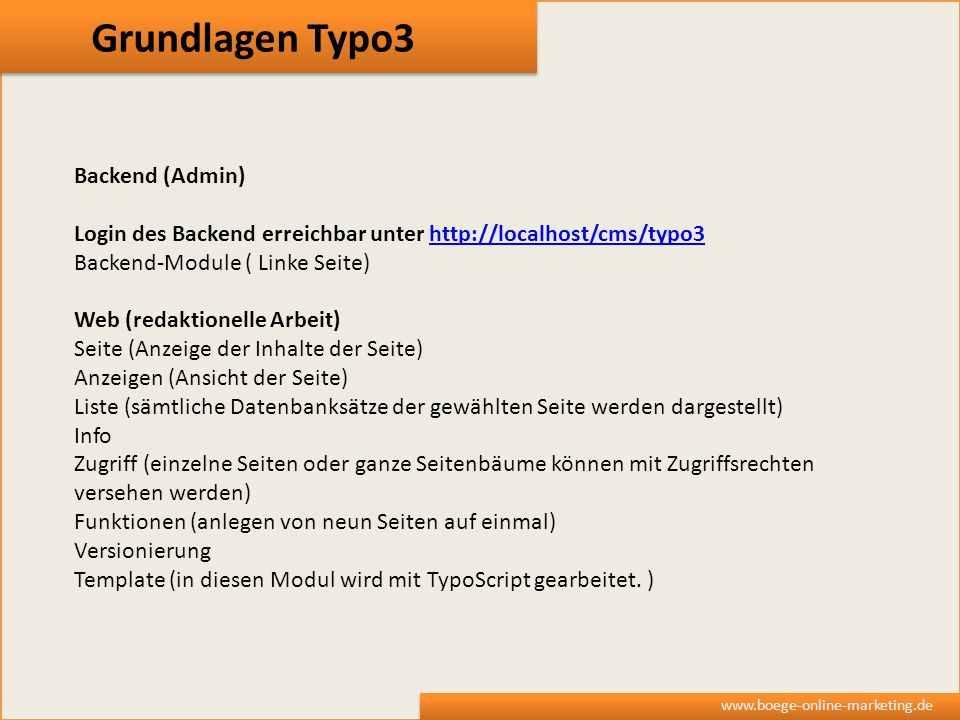 Grundlagen Typo3

Backend (Admin)

Login des Backend erreichbar unter http://localhost/cms/typo3
Backend-Module ( Linke Seite)

Web (redaktionelle Arbeit)
Seite (Anzeige der Inhalte der Seite)
Anzeigen (Ansicht der Seite)
Liste (sämtliche Datenbanksätze der gewählten Seite werden dargestellt)
Info
Zugriff (einzelne Seiten oder ganze Seitenbäume können mit Zugriffsrechten versehen werden)
Funktionen (anlegen von neun Seiten auf einmal)
Versionierung
Template (in diesen Modul wird mit TypoScript gearbeitet. )

www.boege-online-marketing.de